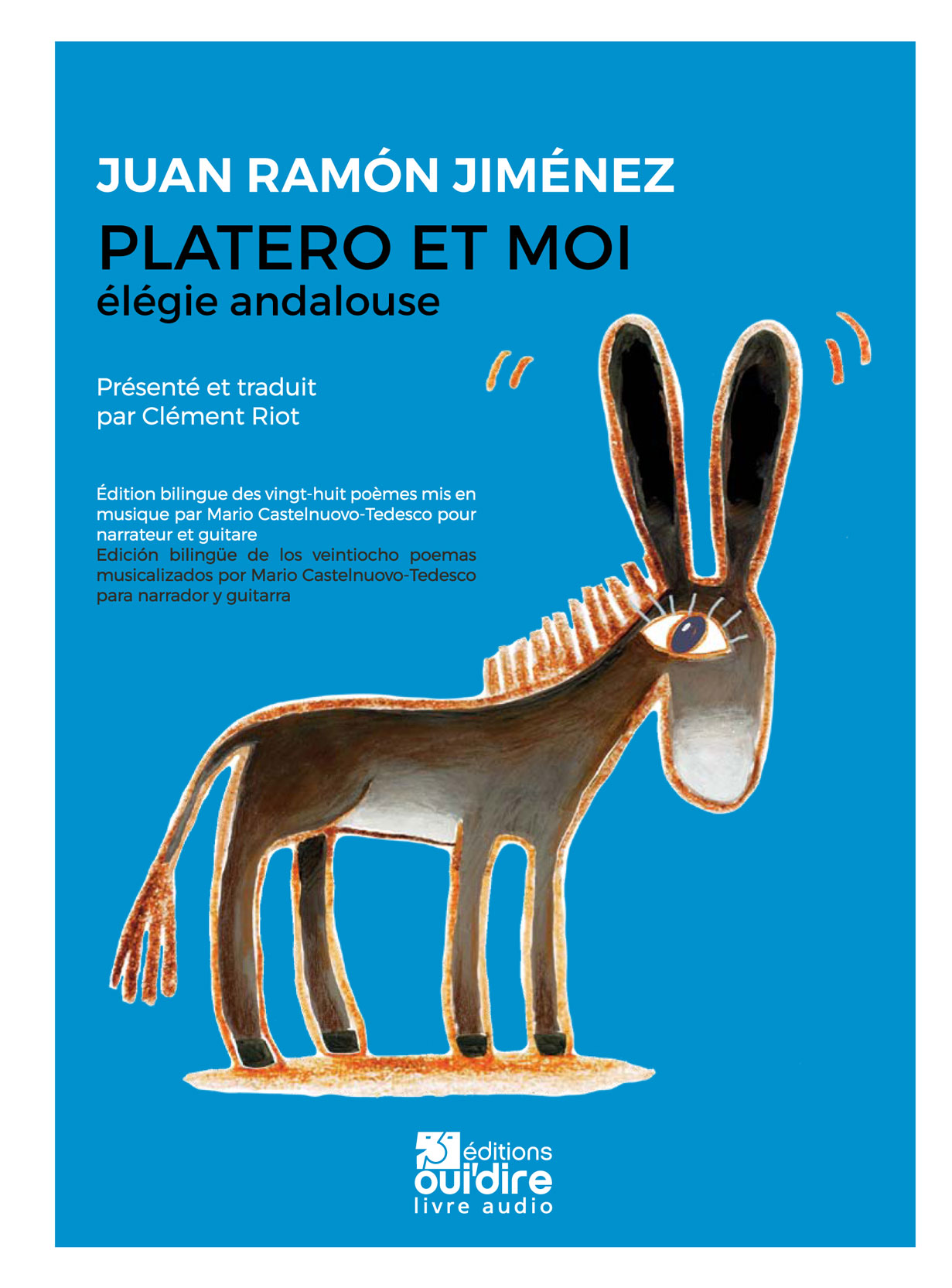 JUAN RAMÓN JIMÉNEZ

PLATERO ET MOI
élégie andalouse

Présenté et traduit par Clément Riot

Édition bilingue des vingt-huit poèmes mis en musique par Mario Castelnuovo-Tedesco pour narrateur et guitare
Edición bilingüe de los veintiocho poemas musicalizados por Mario Castelnuovo-Tedesco para narrador y guitarra

éditions
oui'dire
livre audio